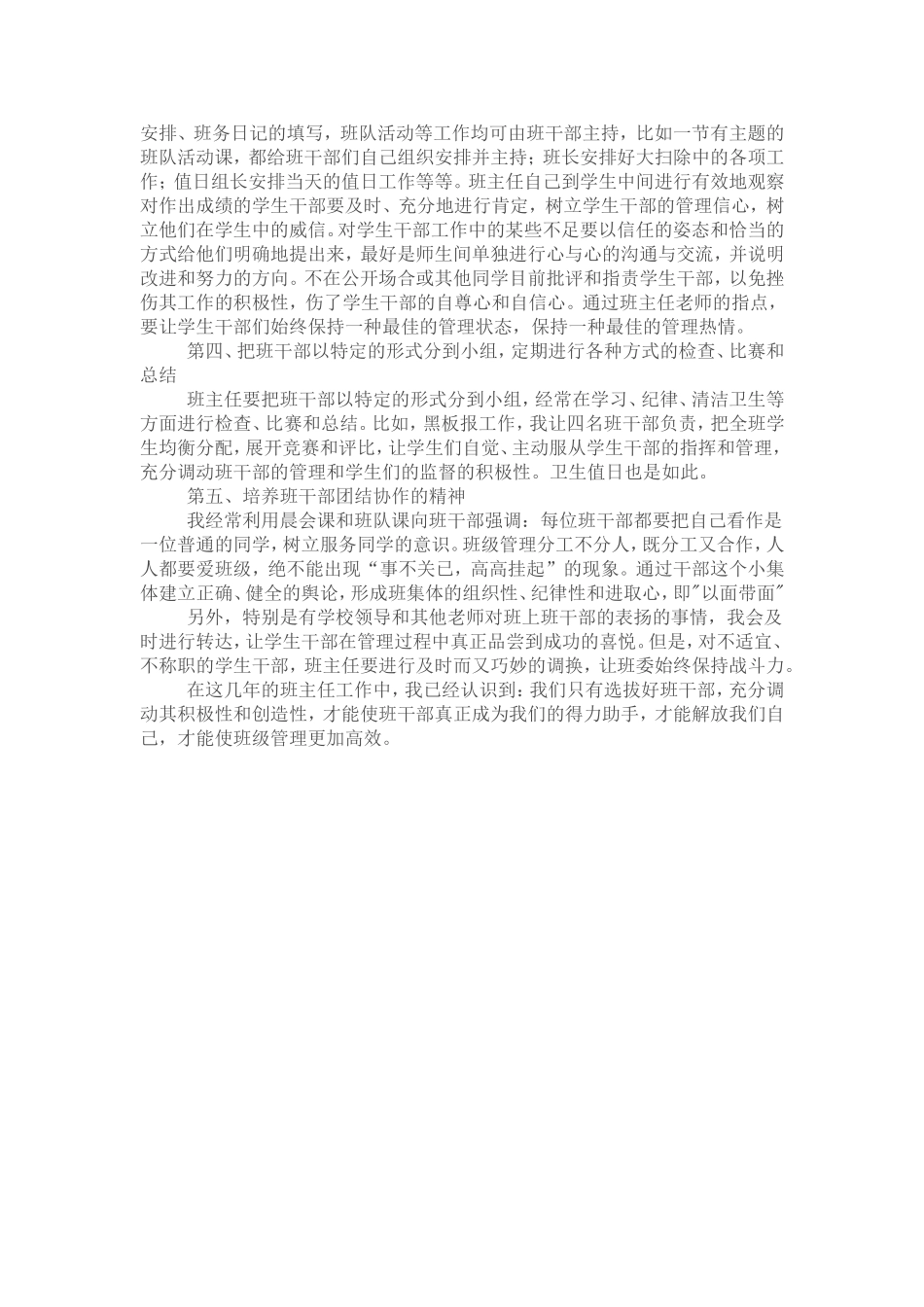 安排、班务日记的填写，班队活动等工作均可由班干部主持，比如一节有主题的班队活动课，都给班干部们自己组织安排并主持；班长安排好大扫除中的各项工作；值日组长安排当天的值日工作等等。班主任自己到学生中间进行有效地观察对作出成绩的学生干部要及时、充分地进行肯定，树立学生干部的管理信心，树立他们在学生中的威信。对学生干部工作中的某些不足要以信任的姿态和恰当的方式给他们明确地提出来，最好是师生间单独进行心与心的沟通与交流，并说明改进和努力的方向。不在公开场合或其他同学目前批评和指责学生干部，以免挫伤其工作的积极性，伤了学生干部的自尊心和自信心。通过班主任老师的指点，要让学生干部们始终保持一种最佳的管理状态，保持一种最佳的管理热情。

第四、把班干部以特定的形式分到小组，定期进行各种方式的检查、比赛和总结

班主任要把班干部以特定的形式分到小组，经常在学习、纪律、清洁卫生等方面进行检查、比赛和总结。比如，黑板报工作，我让四名班干部负责，把全班学生均衡分配，展开竞赛和评比，让学生们自觉、主动服从学生干部的指挥和管理，充分调动班干部的管理和学生们的监督的积极性。卫生值日也是如此。

第五、培养班干部团结协作的精神

我经常利用晨会课和班队课向班干部强调：每位班干部都要把自己看作是一位普通的同学，树立服务同学的意识。班级管理分工不分人，既分工又合作，人人都要爱班级，绝不能出现“事不关已，高高挂起”的现象。通过干部这个小集体建立正确、健全的舆论，形成班集体的组织性、纪律性和进取心，即"以面带面"

另外，特别是有学校领导和其他老师对班上班干部的表扬的事情，我会及时进行转达，让学生干部在管理过程中真正品尝到成功的喜悦。但是，对不适宜、不称职的学生干部，班主任要进行及时而又巧妙的调换，让班委始终保持战斗力。

在这几年的班主任工作中，我已经认识到：我们只有选拔好班干部，充分调动其积极性和创造性，才能使班干部真正成为我们的得力助手，才能解放我们自己，才能使班级管理更加高效。